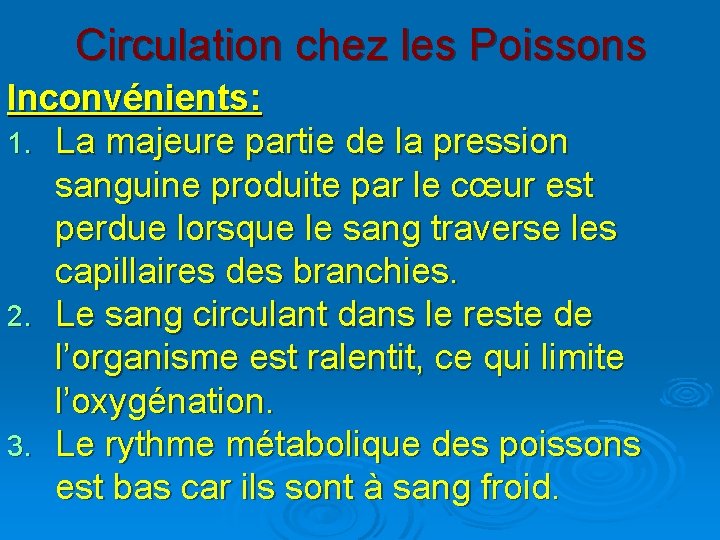 Circulation chez les Poissons

Inconvénients:

1. La majeure partie de la pression sanguine produite par le cœur est perdue lorsque le sang traverse les capillaires des branchies.
2. Le sang circulant dans le reste de l’organisme est ralentit, ce qui limite l’oxygénation.
3. Le rythme métabolique des poissons est bas car ils sont à sang froid.